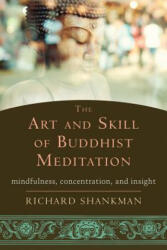 THE
ART AND SKILL
OF BUDDHIST
MEDITATION

mindfulness, concentration, and insight

RICHARD SHANKMAN